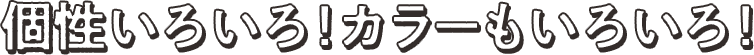 個性いろいろ！カラーもいろいろ！